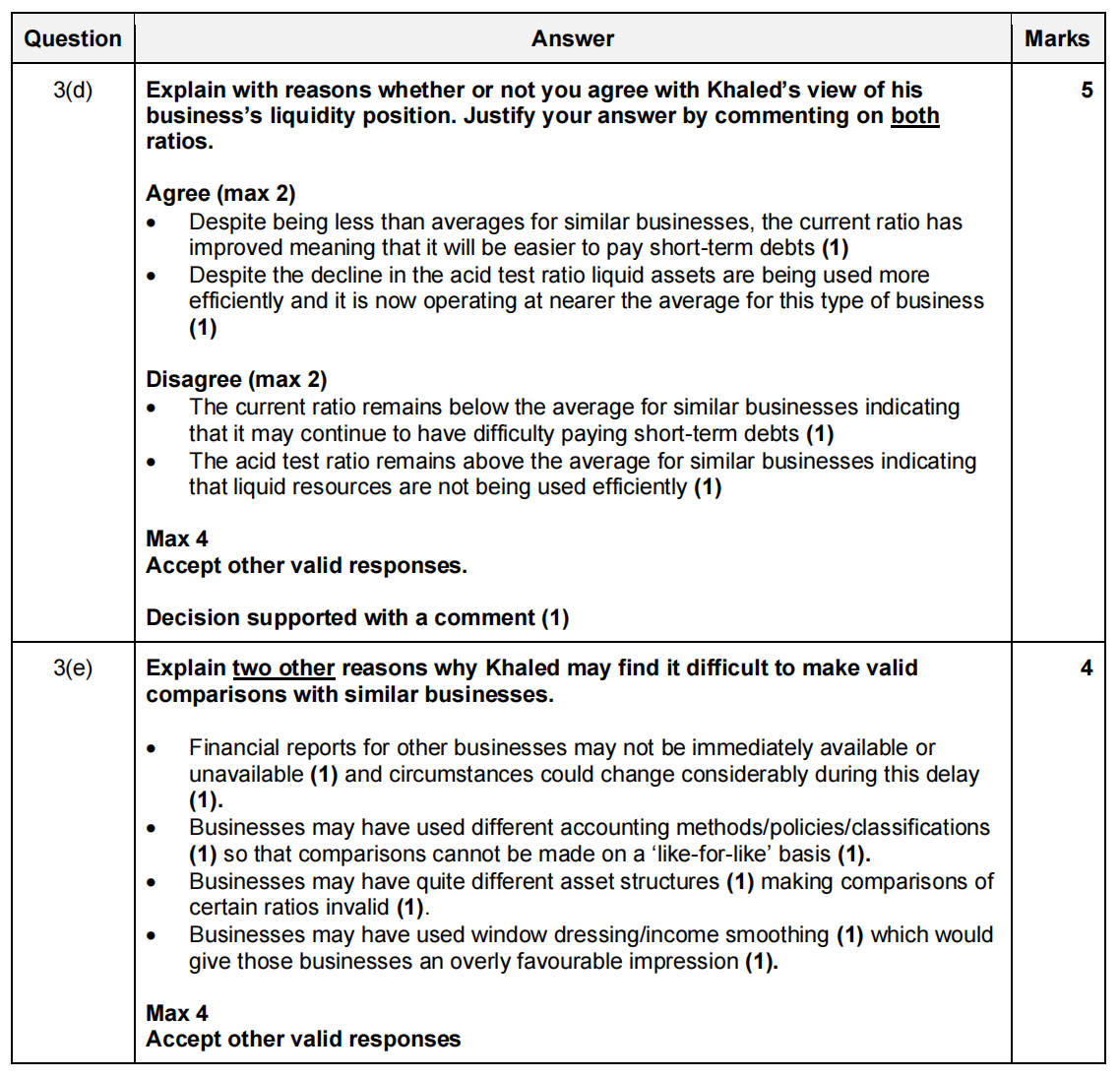 | Question | Answer | Marks |
|---|---|---|
| 3(d) | Explain with reasons whether or not you agree with Khaled's view of his business's liquidity position. Justify your answer by commenting on both ratios.<br><br>Agree (max 2)<br>• Despite being less than averages for similar businesses, the current ratio has improved meaning that it will be easier to pay short-term debts (1)<br>• Despite the decline in the acid test ratio liquid assets are being used more efficiently and it is now operating at nearer the average for this type of business (1)<br><br>Disagree (max 2)<br>• The current ratio remains below the average for similar businesses indicating that it may continue to have difficulty paying short-term debts (1)<br>• The acid test ratio remains above the average for similar businesses indicating that liquid resources are not being used efficiently (1)<br><br>Max 4<br>Accept other valid responses.<br><br>Decision supported with a comment (1) | 5 |
| 3(e) | Explain two other reasons why Khaled may find it difficult to make valid comparisons with similar businesses.<br><br>• Financial reports for other businesses may not be immediately available or unavailable (1) and circumstances could change considerably during this delay (1).<br>• Businesses may have used different accounting methods/policies/classifications (1) so that comparisons cannot be made on a 'like-for-like' basis (1).<br>• Businesses may have quite different asset structures (1) making comparisons of certain ratios invalid (1).<br>• Businesses may have used window dressing/income smoothing (1) which would give those businesses an overly favourable impression (1).<br><br>Max 4<br>Accept other valid responses | 4 |